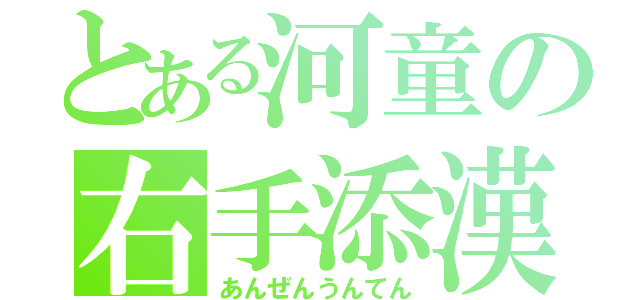 とある河童の
右手添漢
あんぜんうんてん